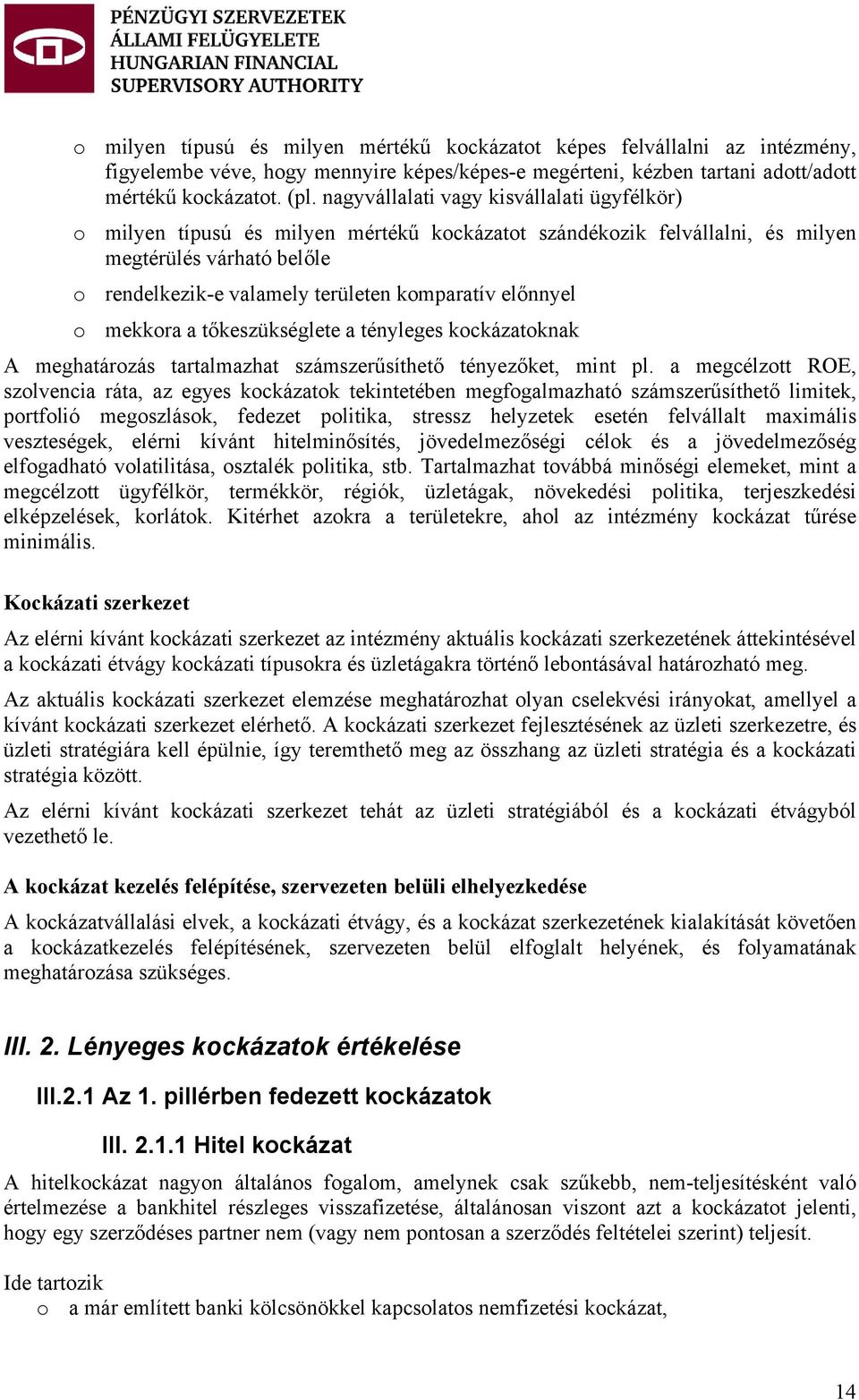 PÉNZÜGYI SZERVEZETEK ÁLLAMI FELÜGYELETE HUNGARIAN FINANCIAL SUPERVISORY AUTHORITY

o milyen típusú és milyen mértékű kockázatot képes felvállalni az intézmény, figyelembe véve, hogy mennyire képes/képes-e megérteni, kézben tartani adott/adott mértékű kockázatot. (pl. nagyvállalati vagy kisvállalati ügyfélkör)

o milyen típusú és milyen mértékű kockázatot szándékozik felvállalni, és milyen megtérülés várható belőle

o rendelkezik-e valamely területen komparatív előnnyel

o mekkora a tőkeszükséglete a tényleges kockázatoknak

A meghatározás tartalmazhat számszerűsíthető tényezőket, mint pl. a megcélzott ROE, szolvencia ráta, az egyes kockázatok tekintetében megfogalmazható számszerűsíthető limitek, portfolió megoszlások, fedezet politika, stressz helyzetek esetén felvállalt maximális veszteségek, elérni kívánt hitelminősítés, jövedelmezőségi célok és a jövedelmezőség elfogadható volatilitása, osztalék politika, stb. Tartalmazhat továbbá minőségi elemeket, mint a megcélzott ügyfélkör, termékkör, régiók, üzletágak, növekedési politika, terjeszkedési elképzelések, korlátok. Kitérhet azokra a területekre, ahol az intézmény kockázat tűrése minimális.

Kockázati szerkezet

Az elérni kívánt kockázati szerkezet az intézmény aktuális kockázati szerkezetének áttekintésével a kockázati étvágy kockázati típusokra és üzletágakra történő lebontásával határozható meg.

Az aktuális kockázati szerkezet elemzése meghatározhat olyan cselekvési irányokat, amellyel a kívánt kockázati szerkezet elérhető. A kockázati szerkezet fejlesztésének az üzleti szerkezetre, és üzleti stratégiára kell épülnie, így teremthető meg az összhang az üzleti stratégia és a kockázati stratégia között.

Az elérni kívánt kockázati szerkezet tehát az üzleti stratégiából és a kockázati étvágyból vezethető le.

A kockázat kezelés felépítése, szervezeten belüli elhelyezkedése

A kockázatvállalási elvek, a kockázati étvágy, és a kockázat szerkezetének kialakítását követően a kockázatkezelés felépítésének, szervezeten belül elfoglalt helyének, és folyamatának meghatározása szükséges.

III. 2. Lényeges kockázatok értékelése

III.2.1 Az 1. pillérben fedezett kockázatok

III. 2.1.1 Hitel kockázat

A hitelkockázat nagyon általános fogalom, amelynek csak szűkebb, nem-teljesítésként való értelmezése a bankhitel részleges visszafizetése, általánosan viszont azt a kockázatot jelenti, hogy egy szerződéses partner nem (vagy nem pontosan a szerződés feltételei szerint) teljesít.

Ide tartozik
o a már említett banki kölcsönökkel kapcsolatos nemfizetési kockázat,

14